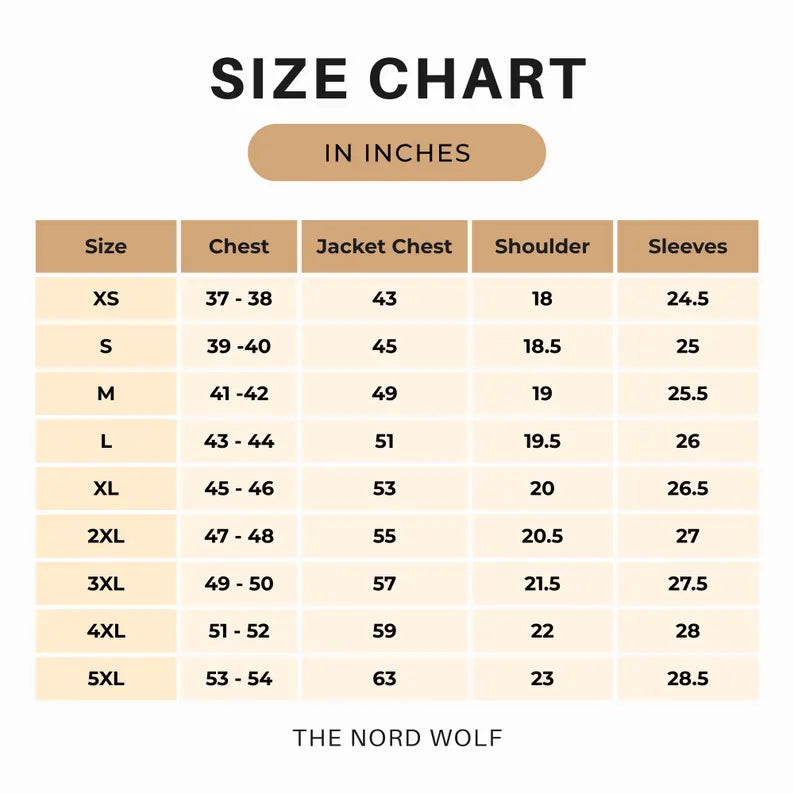 SIZE CHART

IN INCHES

| Size | Chest | Jacket Chest | Shoulder | Sleeves |
|---|---|---|---|---|
| XS | 37 - 38 | 43 | 18 | 24.5 |
| S | 39 -40 | 45 | 18.5 | 25 |
| M | 41 -42 | 49 | 19 | 25.5 |
| L | 43 - 44 | 51 | 19.5 | 26 |
| XL | 45 - 46 | 53 | 20 | 26.5 |
| 2XL | 47 - 48 | 55 | 20.5 | 27 |
| 3XL | 49 - 50 | 57 | 21.5 | 27.5 |
| 4XL | 51 - 52 | 59 | 22 | 28 |
| 5XL | 53 - 54 | 63 | 23 | 28.5 |

THE NORD WOLF